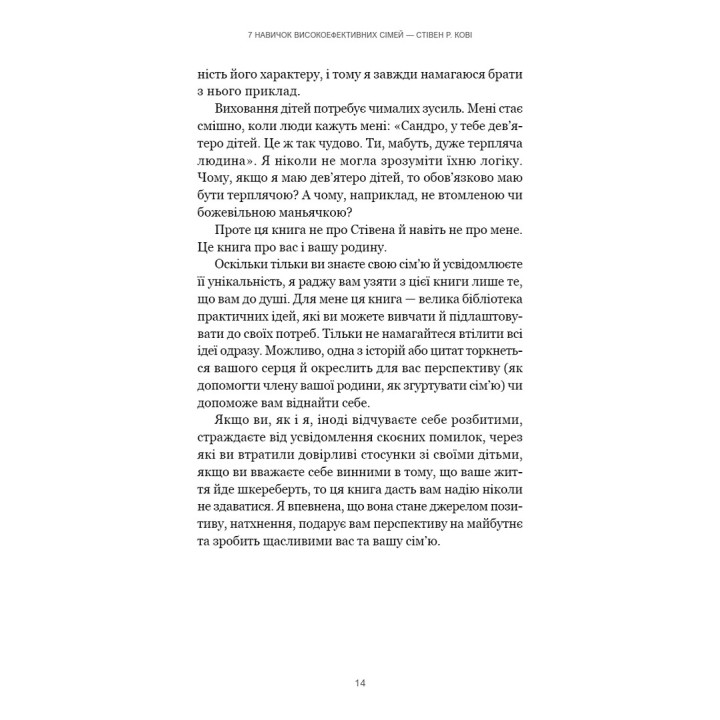 7 НАВИЧОК ВИСОКОЕФЕКТИВНИХ СІМЕЙ — СТІВЕН Р. КОВІ

ність його характеру, і тому я завжди намагаюся брати з нього приклад.

Виховання дітей потребує чималих зусиль. Мені стає смішно, коли люди кажуть мені: «Сандро, у тебе дев'ятеро дітей. Це ж так чудово. Ти, мабуть, дуже терпляча людина». Я ніколи не могла зрозуміти їхню логіку. Чому, якщо я маю дев'ятеро дітей, то обов'язково маю бути терплячою? А чому, наприклад, не втомленою чи божевільною маньячкою?

Проте ця книга не про Стівена й навіть не про мене. Це книга про вас і вашу родину.

Оскільки тільки ви знаєте свою сім'ю й усвідомлюєте її унікальність, я раджу вам узяти з цієї книги лише те, що вам до душі. Для мене ця книга — велика бібліотека практичних ідей, які ви можете вивчати й підлаштовувати до своїх потреб. Тільки не намагайтеся втілити всі ідеї одразу. Можливо, одна з історій або цитат торкнеться вашого серця й окреслить для вас перспективу (як допомогти члену вашої родини, як згуртувати сім'ю) чи допоможе вам віднайти себе.

Якщо ви, як і я, іноді відчуваєте себе розбитими, страждаєте від усвідомлення скоєних помилок, через які ви втратили довірливі стосунки зі своїми дітьми, якщо ви вважаєте себе винними в тому, що ваше життя йде шкереберть, то ця книга дасть вам надію ніколи не здаватися. Я впевнена, що вона стане джерелом позитиву, натхнення, подарує вам перспективу на майбутнє та зробить щасливими вас та вашу сім'ю.

14